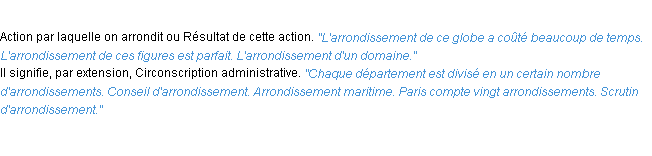 Action par laquelle on arrondit ou Résultat de cette action. "L'arrondissement de ce globe a coûté beaucoup de temps. L'arrondissement de ces figures est parfait. L'arrondissement d'un domaine."
Il signifie, par extension, Circonscription administrative. "Chaque département est divisé en un certain nombre d'arrondissements. Conseil d'arrondissement. Arrondissement maritime. Paris compte vingt arrondissements. Scrutin d'arrondissement."